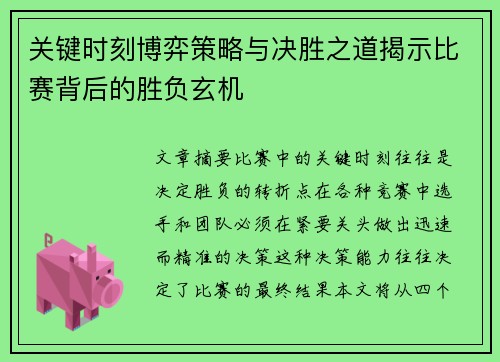 关键时刻博弈策略与决胜之道揭示比赛背后的胜负玄机

文章摘要比赛中的关键时刻往往是决定胜负的转折点在各种竞赛中选手和团队必须在紧要关头做出迅速而精准的决策这种决策能力往往决定了比赛的最终结果本文将从四个